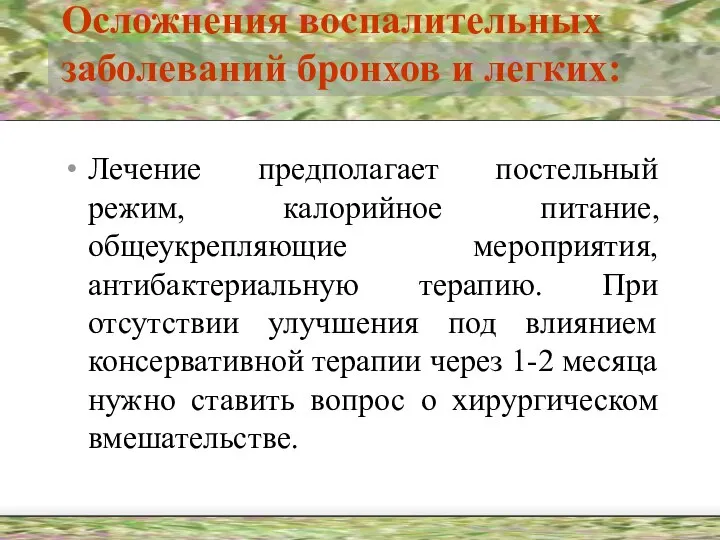 Осложнения воспалительных заболеваний бронхов и легких:

• Лечение предполагает постельный режим, калорийное питание, общеукрепляющие мероприятия, антибактериальную терапию. При отсутствии улучшения под влиянием консервативной терапии через 1-2 месяца нужно ставить вопрос о хирургическом вмешательстве.